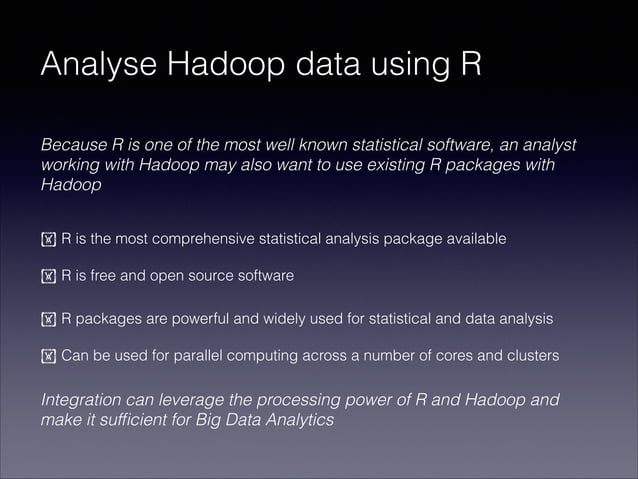 Analyse Hadoop data using R

Because R is one of the most well known statistical software, an analyst working with Hadoop may also want to use existing R packages with Hadoop

☑ R is the most comprehensive statistical analysis package available

☑ R is free and open source software

☑ R packages are powerful and widely used for statistical and data analysis

☑ Can be used for parallel computing across a number of cores and clusters

Integration can leverage the processing power of R and Hadoop and make it sufficient for Big Data Analytics